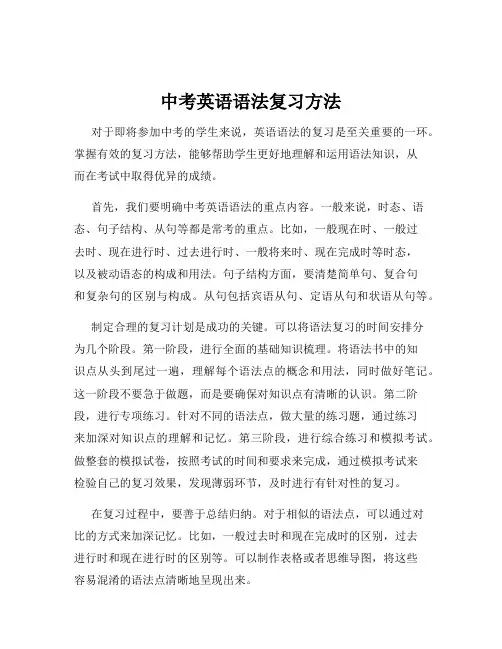 中考英语语法复习方法

对于即将参加中考的学生来说，英语语法的复习是至关重要的一环。掌握有效的复习方法，能够帮助学生更好地理解和运用语法知识，从而在考试中取得优异的成绩。

首先，我们要明确中考英语语法的重点内容。一般来说，时态、语态、句子结构、从句等都是常考的重点。比如，一般现在时、一般过去时、现在进行时、过去进行时、一般将来时、现在完成时等时态，以及被动语态的构成和用法。句子结构方面，要清楚简单句、复合句和复杂句的区别与构成。从句包括宾语从句、定语从句和状语从句等。

制定合理的复习计划是成功的关键。可以将语法复习的时间安排分为几个阶段。第一阶段，进行全面的基础知识梳理。将语法书中的知识点从头到尾过一遍，理解每个语法点的概念和用法，同时做好笔记。这一阶段不要急于做题，而是要确保对知识点有清晰的认识。第二阶段，进行专项练习。针对不同的语法点，做大量的练习题，通过练习来加深对知识点的理解和记忆。第三阶段，进行综合练习和模拟考试。做整套的模拟试卷，按照考试的时间和要求来完成，通过模拟考试来检验自己的复习效果，发现薄弱环节，及时进行有针对性的复习。

在复习过程中，要善于总结归纳。对于相似的语法点，可以通过对比的方式来加深记忆。比如，一般过去时和现在完成时的区别，过去进行时和现在进行时的区别等。可以制作表格或者思维导图，将这些容易混淆的语法点清晰地呈现出来。